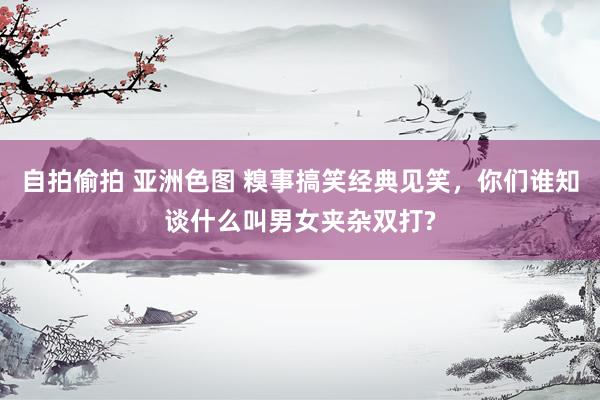 自拍偷拍 亚洲色图 糗事搞笑经典见笑，你们谁知谈什么叫男女夹杂双打?